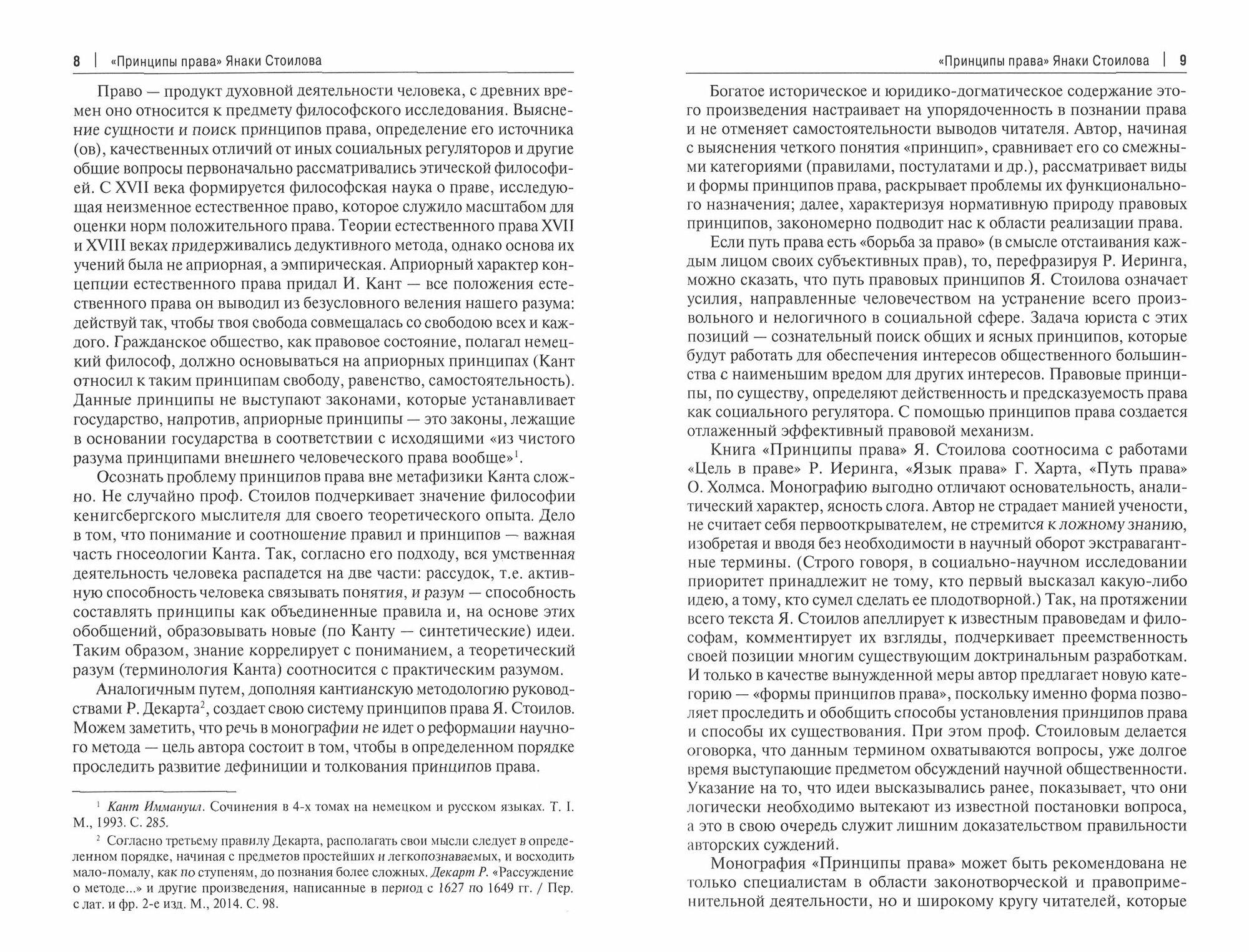 8 | «Принципы права» Янаки Стоилова

Право — продукт духовной деятельности человека, с древних времен оно относится к предмету философского исследования. Выяснение сущности и поиск принципов права, определение его источника (ов), качественных отличий от иных социальных регуляторов и другие общие вопросы первоначально рассматривались этической философией. С XVII века формируется философская наука о праве, исследующая неизменное естественное право, которое служило масштабом для оценки норм положительного права. Теории естественного права XVII и XVIII веках придерживались дедуктивного метода, однако основа их учений была не априорная, а эмпирическая. Априорный характер концепции естественного права придал И. Кант — все положения естественного права он выводил из безусловного веления нашего разума: действуй так, чтобы твоя свобода совмещалась со свободою всех и каждого. Гражданское общество, как правовое состояние, полагал немецкий философ, должно основываться на априорных принципах (Кант относил к таким принципам свободу, равенство, самостоятельность). Данные принципы не выступают законами, которые устанавливает государство, напротив, априорные принципы — это законы, лежащие в основании государства в соответствии с исходящими «из чистого разума принципами внешнего человеческого права вообще»$^1$.

Осознать проблему принципов права вне метафизики Канта сложно. Не случайно проф. Стоилов подчеркивает значение философии кенигсбергского мыслителя для своего теоретического опыта. Дело в том, что понимание и соотношение правил и принципов — важная часть гносеологии Канта. Так, согласно его подходу, вся умственная деятельность человека распадется на две части: рассудок, т.е. активную способность человека связывать понятия, и разум — способность составлять принципы как объединенные правила и, на основе этих обобщений, образовывать новые (по Канту — синтетические) идеи. Таким образом, знание коррелирует с пониманием, а теоретический разум (терминология Канта) соотносится с практическим разумом.

Аналогичным путем, дополняя кантианскую методологию руководствами Р. Декарта$^2$, создает свою систему принципов права Я. Стоилов. Можем заметить, что речь в монографии не идет о реформации научного метода — цель автора состоит в том, чтобы в определенном порядке проследить развитие дефиниции и толкования принципов права.

$^1$ Кант Иммануил. Сочинения в 4-х томах на немецком и русском языках. Т. I. М., 1993. С. 285.

$^2$ Согласно третьему правилу Декарта, располагать свои мысли следует в определенном порядке, начиная с предметов простейших и легкопознаваемых, и восходить мало-помалу, как по ступеням, до познания более сложных. Декарт Р. «Рассуждение о методе...» и другие произведения, написанные в период с 1627 по 1649 гг. / Пер. с лат. и фр. 2-е изд. М., 2014. С. 98.

«Принципы права» Янаки Стоилова | 9

Богатое историческое и юридико-догматическое содержание этого произведения настраивает на упорядоченность в познании права и не отменяет самостоятельности выводов читателя. Автор, начиная с выяснения четкого понятия «принцип», сравнивает его со смежными категориями (правилами, постулатами и др.), рассматривает виды и формы принципов права, раскрывает проблемы их функционального назначения; далее, характеризуя нормативную природу правовых принципов, закономерно подводит нас к области реализации права.

Если путь права есть «борьба за право» (в смысле отстаивания каждым лицом своих субъективных прав), то, перефразируя Р. Иеринга, можно сказать, что путь правовых принципов Я. Стоилова означает усилия, направленные человечеством на устранение всего произвольного и нелогичного в социальной сфере. Задача юриста с этих позиций — сознательный поиск общих и ясных принципов, которые будут работать для обеспечения интересов общественного большинства с наименьшим вредом для других интересов. Правовые принципы, по существу, определяют действенность и предсказуемость права как социального регулятора. С помощью принципов права создается отлаженный эффективный правовой механизм.

Книга «Принципы права» Я. Стоилова соотносима с работами «Цель в праве» Р. Иеринга, «Язык права» Г. Харта, «Путь права» О. Холмса. Монографию выгодно отличают основательность, аналитический характер, ясность слога. Автор не страдает манией учености, не считает себя первооткрывателем, не стремится к ложному знанию, изобретая и вводя без необходимости в научный оборот экстравагантные термины. (Строго говоря, в социально-научном исследовании приоритет принадлежит не тому, кто первый высказал какую-либо идею, а тому, кто сумел сделать ее плодотворной.) Так, на протяжении всего текста Я. Стоилов апеллирует к известным правоведам и философам, комментирует их взгляды, подчеркивает преемственность своей позиции многим существующим доктринальным разработкам. И только в качестве вынужденной меры автор предлагает новую категорию — «формы принципов права», поскольку именно форма позволяет проследить и обобщить способы установления принципов права и способы их существования. При этом проф. Стоиловым делается оговорка, что данным термином охватываются вопросы, уже долгое время выступающие предметом обсуждений научной общественности. Указание на то, что идеи высказывались ранее, показывает, что они логически необходимо вытекают из известной постановки вопроса, а это в свою очередь служит лишним доказательством правильности авторских суждений.

Монография «Принципы права» может быть рекомендована не только специалистам в области законотворческой и правоприменительной деятельности, но и широкому кругу читателей, которые